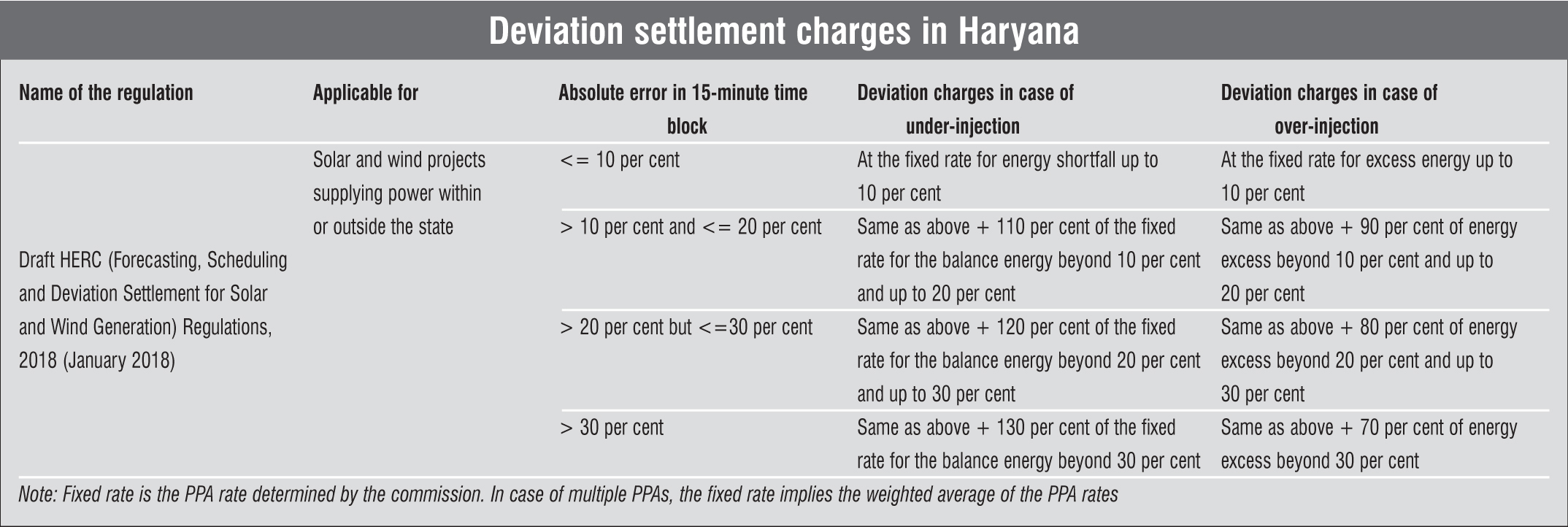 Deviation settlement charges in Haryana

| Name of the regulation | Applicable for | Absolute error in 15-minute time block | Deviation charges in case of under-injection | Deviation charges in case of over-injection |
|---|---|---|---|---|
| Draft HERC (Forecasting, Scheduling and Deviation Settlement for Solar and Wind Generation) Regulations, 2018 (January 2018) | Solar and wind projects supplying power within or outside the state | <= 10 per cent | At the fixed rate for energy shortfall up to 10 per cent | At the fixed rate for excess energy up to 10 per cent |
| | | > 10 per cent and <= 20 per cent | Same as above + 110 per cent of the fixed rate for the balance energy beyond 10 per cent and up to 20 per cent | Same as above + 90 per cent of energy excess beyond 10 per cent and up to 20 per cent |
| | | > 20 per cent but <=30 per cent | Same as above + 120 per cent of the fixed rate for the balance energy beyond 20 per cent and up to 30 per cent | Same as above + 80 per cent of energy excess beyond 20 per cent and up to 30 per cent |
| | | > 30 per cent | Same as above + 130 per cent of the fixed rate for the balance energy beyond 30 per cent | Same as above + 70 per cent of energy excess beyond 30 per cent |

Note: Fixed rate is the PPA rate determined by the commission. In case of multiple PPAs, the fixed rate implies the weighted average of the PPA rates